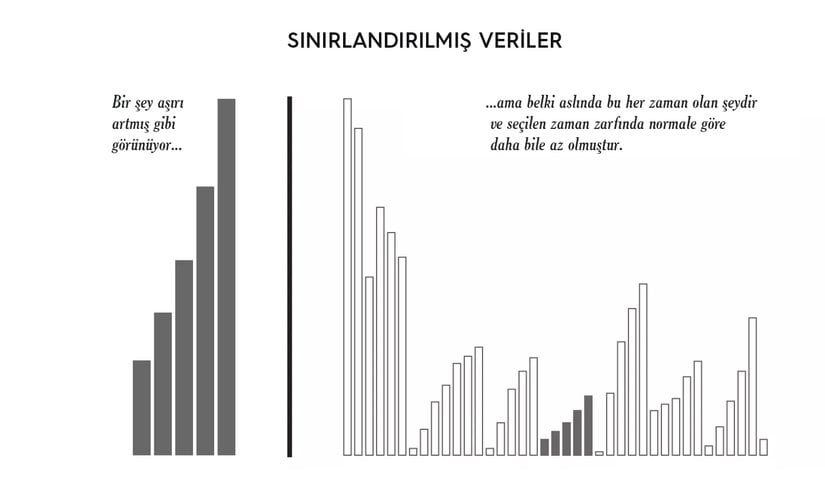 SINIRLANDIRILMIŞ VERİLER

Bir şey aşırı artmış gibi görünüyor...

...ama belki aslında bu her zaman olan şeydir ve seçilen zaman zarfında normale göre daha bile az olmuştur.